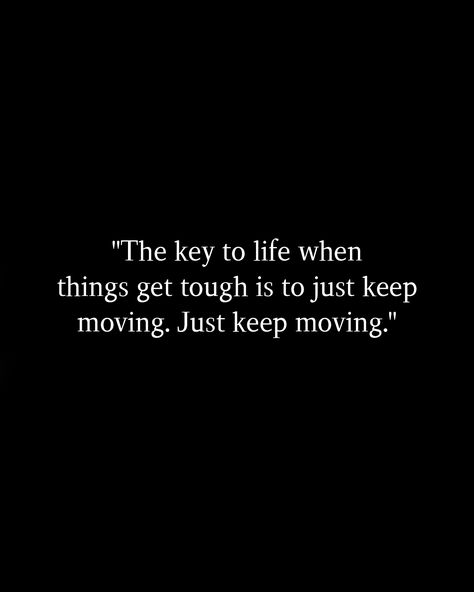 "The key to life when things get tough is to just keep moving. Just keep moving."